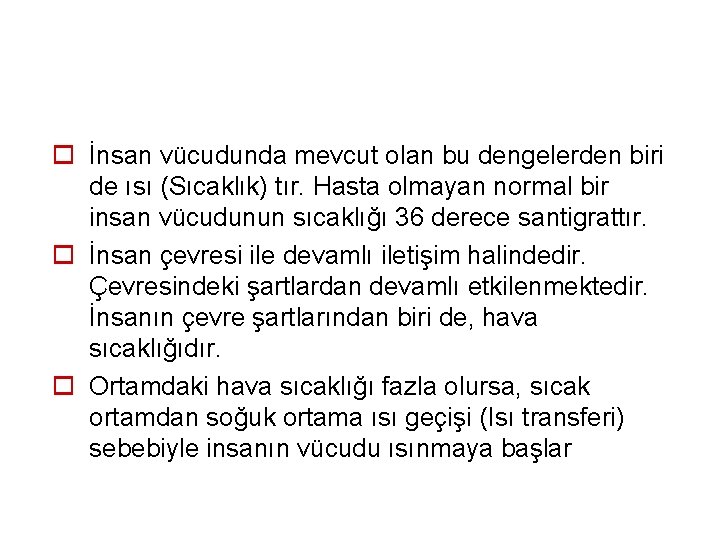 İnsan vücudunda mevcut olan bu dengelerden biri de ısı (Sıcaklık) tır. Hasta olmayan normal bir insan vücudunun sıcaklığı 36 derece santigrattır.

İnsan çevresi ile devamlı iletişim halindedir. Çevresindeki şartlardan devamlı etkilenmektedir. İnsanın çevre şartlarından biri de, hava sıcaklığıdır.

Ortamdaki hava sıcaklığı fazla olursa, sıcak ortamdan soğuk ortama ısı geçişi (Isı transferi) sebebiyle insanın vücudu ısınmaya başlar